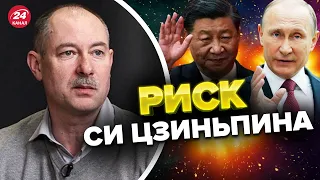 24 КАНАЛ

РИСК
СИ ЦЗИНЬПИНА